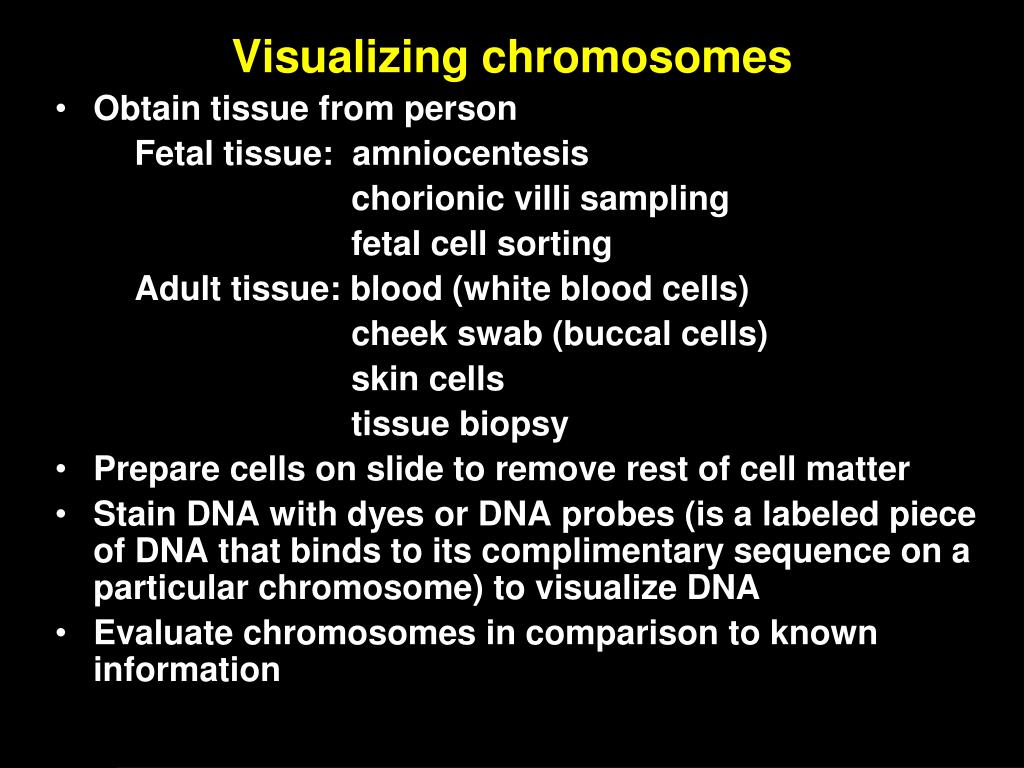 Visualizing chromosomes

• Obtain tissue from person

Fetal tissue: amniocentesis
chorionic villi sampling
fetal cell sorting

Adult tissue: blood (white blood cells)
cheek swab (buccal cells)
skin cells
tissue biopsy

• Prepare cells on slide to remove rest of cell matter

• Stain DNA with dyes or DNA probes (is a labeled piece of DNA that binds to its complimentary sequence on a particular chromosome) to visualize DNA

• Evaluate chromosomes in comparison to known information